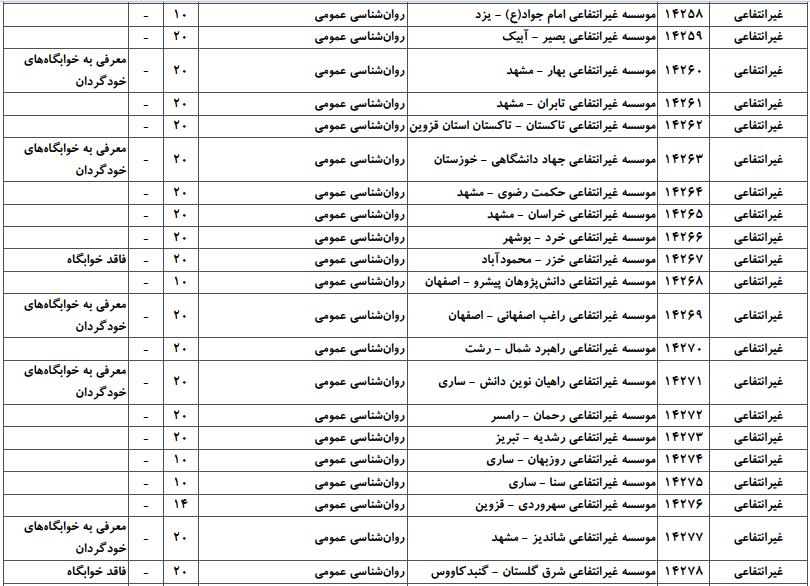 | غیرانتفاعی | ۱۴۲۵۸ | موسسه غیرانتفاعی امام جواد(ع) - یزد | روان‌شناسی عمومی | ۱۰ | - | |
|---|---|---|---|---|---|---|
| غیرانتفاعی | ۱۴۲۵۹ | موسسه غیرانتفاعی بصیر - آبیک | روان‌شناسی عمومی | ۲۰ | - | |
| غیرانتفاعی | ۱۴۲۶۰ | موسسه غیرانتفاعی بهار - مشهد | روان‌شناسی عمومی | ۲۰ | - | معرفی به خوابگاه‌های خودگردان |
| غیرانتفاعی | ۱۴۲۶۱ | موسسه غیرانتفاعی تابران - مشهد | روان‌شناسی عمومی | ۲۰ | - | |
| غیرانتفاعی | ۱۴۲۶۲ | موسسه غیرانتفاعی تاکستان - تاکستان استان قزوین | روان‌شناسی عمومی | ۲۰ | - | |
| غیرانتفاعی | ۱۴۲۶۳ | موسسه غیرانتفاعی جهاد دانشگاهی - خوزستان | روان‌شناسی عمومی | ۲۰ | - | معرفی به خوابگاه‌های خودگردان |
| غیرانتفاعی | ۱۴۲۶۴ | موسسه غیرانتفاعی حکمت رضوی - مشهد | روان‌شناسی عمومی | ۲۰ | - | |
| غیرانتفاعی | ۱۴۲۶۵ | موسسه غیرانتفاعی خراسان - مشهد | روان‌شناسی عمومی | ۲۰ | - | |
| غیرانتفاعی | ۱۴۲۶۶ | موسسه غیرانتفاعی خرد - بوشهر | روان‌شناسی عمومی | ۲۰ | - | |
| غیرانتفاعی | ۱۴۲۶۷ | موسسه غیرانتفاعی خزر - محمودآباد | روان‌شناسی عمومی | ۲۰ | - | فاقد خوابگاه |
| غیرانتفاعی | ۱۴۲۶۸ | موسسه غیرانتفاعی دانش‌پژوهان پیشرو - اصفهان | روان‌شناسی عمومی | ۱۰ | - | |
| غیرانتفاعی | ۱۴۲۶۹ | موسسه غیرانتفاعی راغب اصفهانی - اصفهان | روان‌شناسی عمومی | ۲۰ | - | معرفی به خوابگاه‌های خودگردان |
| غیرانتفاعی | ۱۴۲۷۰ | موسسه غیرانتفاعی راهبرد شمال - رشت | روان‌شناسی عمومی | ۲۰ | - | |
| غیرانتفاعی | ۱۴۲۷۱ | موسسه غیرانتفاعی راهیان نوین دانش - ساری | روان‌شناسی عمومی | ۲۰ | - | معرفی به خوابگاه‌های خودگردان |
| غیرانتفاعی | ۱۴۲۷۲ | موسسه غیرانتفاعی رحمان - رامسر | روان‌شناسی عمومی | ۲۰ | - | |
| غیرانتفاعی | ۱۴۲۷۳ | موسسه غیرانتفاعی رشدیه - تبریز | روان‌شناسی عمومی | ۲۰ | - | |
| غیرانتفاعی | ۱۴۲۷۴ | موسسه غیرانتفاعی روزبهان - ساری | روان‌شناسی عمومی | ۱۰ | - | |
| غیرانتفاعی | ۱۴۲۷۵ | موسسه غیرانتفاعی سنا - ساری | روان‌شناسی عمومی | ۱۰ | - | |
| غیرانتفاعی | ۱۴۲۷۶ | موسسه غیرانتفاعی سهروردی - قزوین | روان‌شناسی عمومی | ۱۴ | - | |
| غیرانتفاعی | ۱۴۲۷۷ | موسسه غیرانتفاعی شاندیز - مشهد | روان‌شناسی عمومی | ۲۰ | - | معرفی به خوابگاه‌های خودگردان |
| غیرانتفاعی | ۱۴۲۷۸ | موسسه غیرانتفاعی شرق گلستان - گنبدکاووس | روان‌شناسی عمومی | ۲۰ | - | فاقد خوابگاه |